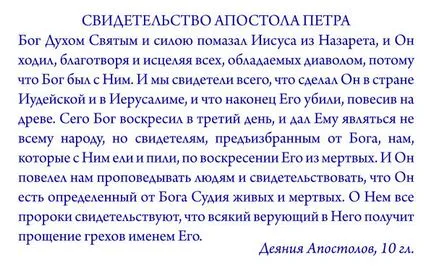 СВИДЕТЕЛЬСТВО АПОСТОЛА ПЕТРА

Бог Духом Святым и силою помазал Иисуса из Назарета, и Он ходил, благотворя и исцеляя всех, обладаемых диаволом, потому что Бог был с Ним. И мы свидетели всего, что сделал Он в стране Иудейской и в Иерусалиме, и что наконец Его убили, повесив на древе. Сего Бог воскресил в третий день, и дал Ему являться не всему народу, но свидетелям, предъизбранным от Бога, нам, которые с Ним ели и пили, по воскресении Его из мертвых. И Он повелел нам проповедывать людям и свидетельствовать, что Он есть определенный от Бога Судия живых и мертвых. О Нем все пророки свидетельствуют, что всякий верующий в Него получит прощение грехов именем Его.

Деяния Апостолов, 10 гл.